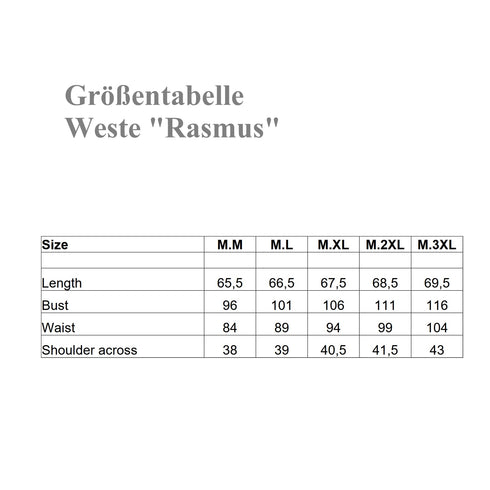 Größentabelle
Weste "Rasmus"

| Size | M.M | M.L | M.XL | M.2XL | M.3XL |
|---|---|---|---|---|---|
| | | | | | |
| Length | 65,5 | 66,5 | 67,5 | 68,5 | 69,5 |
| Bust | 96 | 101 | 106 | 111 | 116 |
| Waist | 84 | 89 | 94 | 99 | 104 |
| Shoulder across | 38 | 39 | 40,5 | 41,5 | 43 |